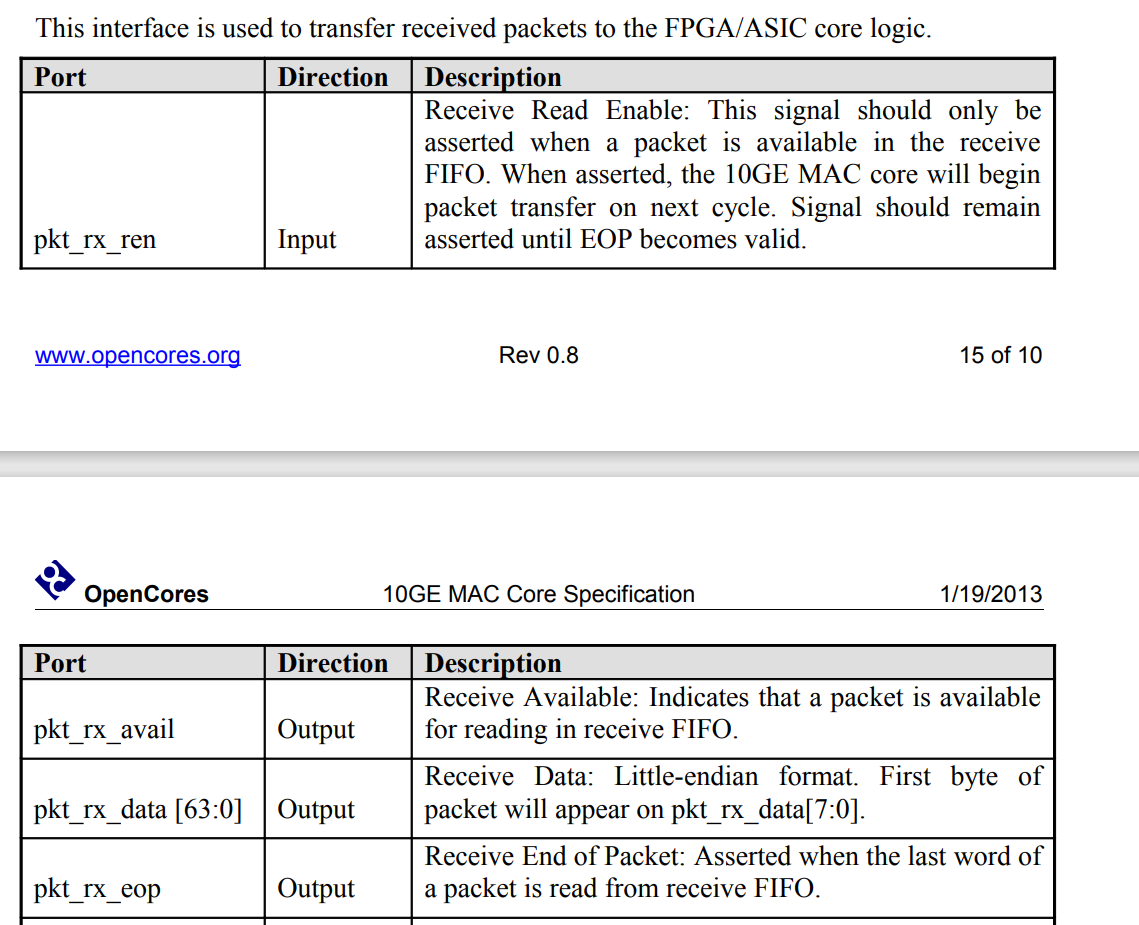 This interface is used to transfer received packets to the FPGA/ASIC core logic.

| Port | Direction | Description |
|---|---|---|
| pkt_rx_ren | Input | Receive Read Enable: This signal should only be asserted when a packet is available in the receive FIFO. When asserted, the 10GE MAC core will begin packet transfer on next cycle. Signal should remain asserted until EOP becomes valid. |

www.opencores.org Rev 0.8 15 of 10

OpenCores 10GE MAC Core Specification 1/19/2013

| Port | Direction | Description |
|---|---|---|
| pkt_rx_avail | Output | Receive Available: Indicates that a packet is available for reading in receive FIFO. |
| pkt_rx_data [63:0] | Output | Receive Data: Little-endian format. First byte of packet will appear on pkt_rx_data[7:0]. |
| pkt_rx_eop | Output | Receive End of Packet: Asserted when the last word of a packet is read from receive FIFO. |